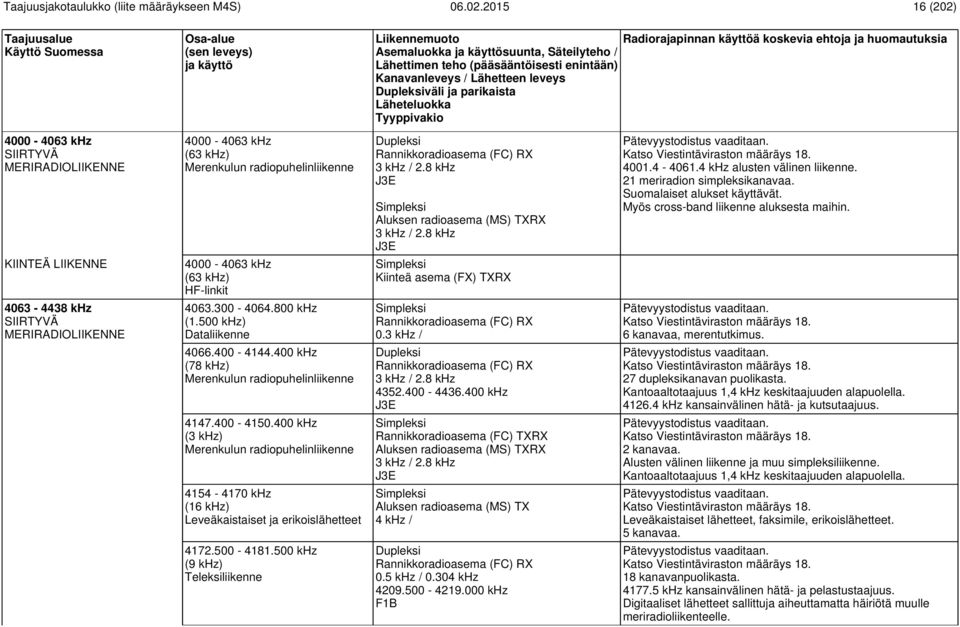 Taajuusjakotaulukko (liite määräykseen M4S) 06.02.2015 16 (202)

| Taajuusalue Käyttö Suomessa | Osa-alue (sen leveys) ja käyttö | Liikennemuoto Asemaluokka ja käyttösuunta, Säteilyteho / Lähettimen teho (pääsääntöisesti enintään) Kanavanleveys / Lähetteen leveys Dupleksiväli ja parikaista Läheteluokka Tyyppivakio | Radiorajapinnan käyttöä koskevia ehtoja ja huomautuksia |
|---|---|---|---|
| 4000 - 4063 kHz SIIRTYVÄ MERIRADIOLIIKENNE | 4000 - 4063 kHz (63 kHz) Merenkulun radiopuhelinliikenne | Dupleksi Rannikkoradioasema (FC) RX 3 kHz / 2.8 kHz J3E Simpleksi Aluksen radioasema (MS) TXRX 3 kHz / 2.8 kHz J3E | Pätevyystodistus vaaditaan. Katso Viestintäviraston määräys 18. 4001.4 - 4061.4 kHz alusten välinen liikenne. 21 meriradion simpleksikanavaa. Suomalaiset alukset käyttävät. Myös cross-band liikenne aluksesta maihin. |
| KIINTEÄ LIIKENNE | 4000 - 4063 kHz (63 kHz) HF-linkit | Simpleksi Kiinteä asema (FX) TXRX | |
| 4063 - 4438 kHz SIIRTYVÄ MERIRADIOLIIKENNE | 4063.300 - 4064.800 kHz (1.500 kHz) Dataliikenne | Simpleksi Rannikkoradioasema (FC) RX 0.3 kHz / | Pätevyystodistus vaaditaan. Katso Viestintäviraston määräys 18. 6 kanavaa, merentutkimus. |
| | 4066.400 - 4144.400 kHz (78 kHz) Merenkulun radiopuhelinliikenne | Dupleksi Rannikkoradioasema (FC) RX 3 kHz / 2.8 kHz 4352.400 - 4436.400 kHz J3E | Pätevyystodistus vaaditaan. Katso Viestintäviraston määräys 18. 27 dupleksikanavan puolikasta. Kantoaaltotaajuus 1,4 kHz keskitaajuuden alapuolella. 4126.4 kHz kansainvälinen hätä- ja kutsutaajuus. |
| | 4147.400 - 4150.400 kHz (3 kHz) Merenkulun radiopuhelinliikenne | Simpleksi Rannikkoradioasema (FC) TXRX Aluksen radioasema (MS) TXRX 3 kHz / 2.8 kHz J3E | Pätevyystodistus vaaditaan. Katso Viestintäviraston määräys 18. 2 kanavaa. Alusten välinen liikenne ja muu simpleksiliikenne. Kantoaaltotaajuus 1,4 kHz keskitaajuuden alapuolella. |
| | 4154 - 4170 kHz (16 kHz) Leveäkaistaiset ja erikoislähetteet | Simpleksi Aluksen radioasema (MS) TX 4 kHz / | Pätevyystodistus vaaditaan. Katso Viestintäviraston määräys 18. Leveäkaistaiset lähetteet, faksimile, erikoislähetteet. 5 kanavaa. |
| | 4172.500 - 4181.500 kHz (9 kHz) Teleksiliikenne | Dupleksi Rannikkoradioasema (FC) RX 0.5 kHz / 0.304 kHz 4209.500 - 4219.000 kHz F1B | Pätevyystodistus vaaditaan. Katso Viestintäviraston määräys 18. 18 kanavanpuolikasta. 4177.5 kHz kansainvälinen hätä- ja pelastustaajuus. Digitaaliset lähetteet sallittuja aiheuttamatta häiriötä muulle meriradioliikenteelle. |